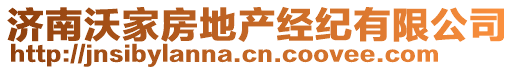 济南沃家房地产经纪有限公司
http://jnsibylanna.cn.coovee.com